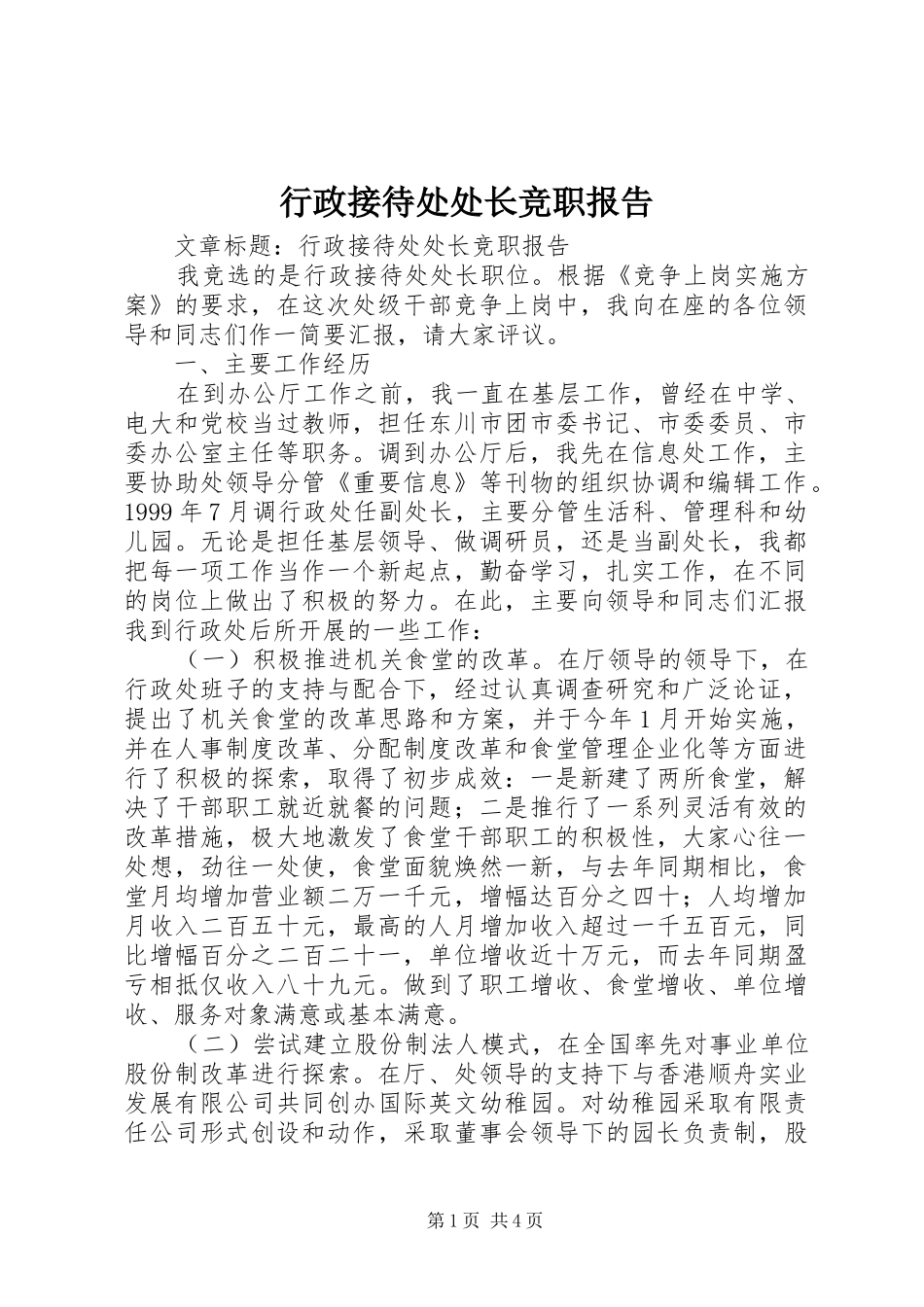 行政接待处处长竞职报告

文章标题：行政接待处处长竞职报告

我竞选的是行政接待处处长职位。根据《竞争上岗实施方案》的要求，在这次处级干部竞争上岗中，我向在座的各位领导和同志们作一简要汇报，请大家评议。

一、主要工作经历

在到办公厅工作之前，我一直在基层工作，曾经在中学、电大和党校当过教师，担任东川市团市委书记、市委委员、市委办公室主任等职务。调到办公厅后，我先在信息处工作，主要协助处领导分管《重要信息》等刊物的组织协调和编辑工作。1999年7月调行政处任副处长，主要分管生活科、管理科和幼儿园。无论是担任基层领导、做调研员，还是当副处长，我都把每一项工作当作一个新起点，勤奋学习，扎实工作，在不同的岗位上做出了积极的努力。在此，主要向领导和同志们汇报我到行政处后所开展的一些工作：

（一）积极推进机关食堂的改革。在厅领导的领导下，在行政处班子的支持与配合下，经过认真调查研究和广泛论证，提出了机关食堂的改革思路和方案，并于今年1月开始实施，并在人事制度改革、分配制度改革和食堂管理企业化等方面进行了积极的探索，取得了初步成效：一是新建了两所食堂，解决了干部职工就近就餐的问题；二是推行了一系列灵活有效的改革措施，极大地激发了食堂干部职工的积极性，大家心往一处想，劲往一处使，食堂面貌焕然一新，与去年同期相比，食堂月均增加营业额二万一千元，增幅达百分之四十；人均增加月收入二百五十元，最高的人月增加收入超过一千五百元，同比增幅百分之二百二十一，单位增收近十万元，而去年同期盈亏相抵仅收入八十九元。做到了职工增收、食堂增收、单位增收、服务对象满意或基本满意。

（二）尝试建立股份制法人模式，在全国率先对事业单位股份制改革进行探索。在厅、处领导的支持下与香港顺舟实业发展有限公司共同创办国际英文幼稚园。对幼稚园采取有限责任公司形式创设和动作，采取董事会领导下的园长负责制，股

第1页 共4页